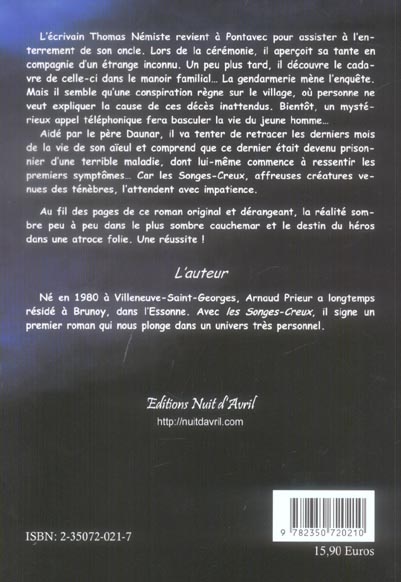 L'écrivain Thomas Némiste revient à Pontavec pour assister à l'enterrement de son oncle. Lors de la cérémonie, il aperçoit sa tante en compagnie d'un étrange inconnu. Un peu plus tard, il découvre le cadavre de celle-ci dans le manoir familial... La gendarmerie mène l'enquête. Mais il semble qu'une conspiration règne sur le village, où personne ne veut expliquer la cause de ces décès inattendus. Bientôt, un mystérieux appel téléphonique fera basculer la vie du jeune homme...
Aidé par le père Daunar, il va tenter de retracer les derniers mois de la vie de son aïeul et comprend que ce dernier était devenu prisonnier d'une terrible maladie, dont lui-même commence à ressentir les premiers symptômes... Car les Songes-Creux, affreuses créatures venues des ténèbres, l'attendent avec impatience.

Au fil des pages de ce roman original et dérangeant, la réalité sombre peu à peu dans le plus sombre cauchemar et le destin du héros dans une atroce folie. Une réussite !

L'auteur

Né en 1980 à Villeneuve-Saint-Georges, Arnaud Prieur a longtemps résidé à Brunoy, dans l'Essonne. Avec les Songes-Creux, il signe un premier roman qui nous plonge dans un univers très personnel.

Editions Nuit d'Avril
http://nuitdavril.com

ISBN: 2-35072-021-7

9 782350 720210

15,90 Euros